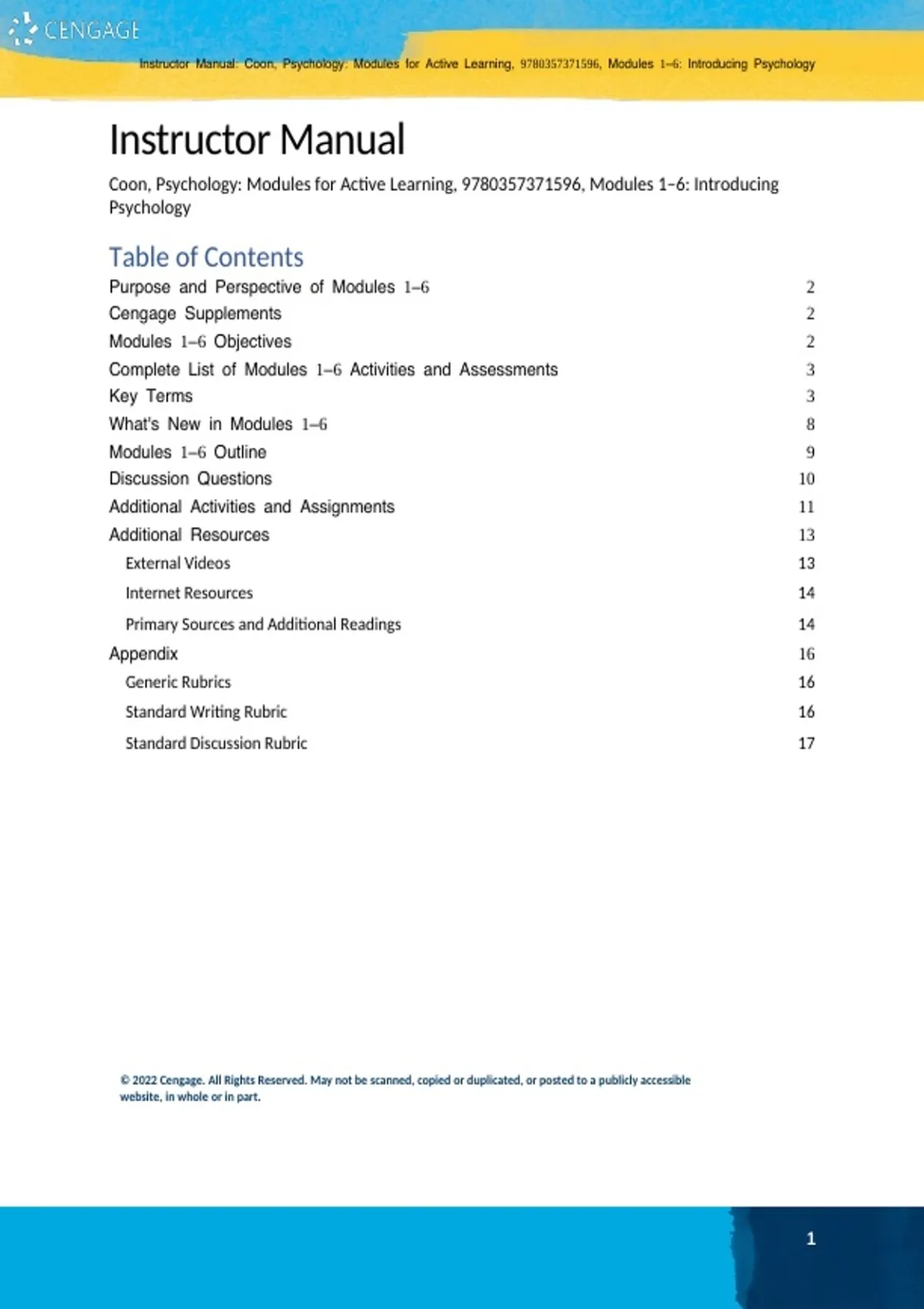 CENGAGE

Instructor Manual: Coon, Psychology: Modules for Active Learning, 9780357371596, Modules 1–6: Introducing Psychology

Instructor Manual

Coon, Psychology: Modules for Active Learning, 9780357371596, Modules 1–6: Introducing Psychology

Table of Contents

Purpose and Perspective of Modules 1–6 2
Cengage Supplements 2
Modules 1–6 Objectives 2
Complete List of Modules 1–6 Activities and Assessments 3
Key Terms 3
What's New in Modules 1–6 8
Modules 1–6 Outline 9
Discussion Questions 10
Additional Activities and Assignments 11
Additional Resources 13
External Videos 13
Internet Resources 14
Primary Sources and Additional Readings 14
Appendix 16
Generic Rubrics 16
Standard Writing Rubric 16
Standard Discussion Rubric 17

© 2022 Cengage. All Rights Reserved. May not be scanned, copied or duplicated, or posted to a publicly accessible website, in whole or in part.

1